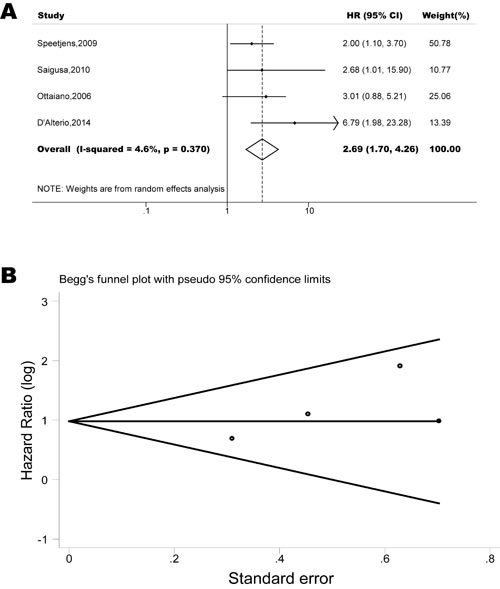 A

| Study | HR (95% CI) | Weight(%) |
|---|---|---|
| Speetjens,2009 | 2.00 (1.10, 3.70) | 50.78 |
| Saigusa,2010 | 2.68 (1.01, 15.90) | 10.77 |
| Ottaiano,2006 | 3.01 (0.88, 5.21) | 25.06 |
| D'Alterio,2014 | 6.79 (1.98, 23.28) | 13.39 |
| **Overall (I-squared = 4.6%, p = 0.370)** | **2.69 (1.70, 4.26)** | **100.00** |

NOTE: Weights are from random effects analysis

.1
1
10

B

Begg's funnel plot with pseudo 95% confidence limits

Hazard Ratio (log)

3
2
1
0
-1

0
.2
.4
.6
.8

Standard error